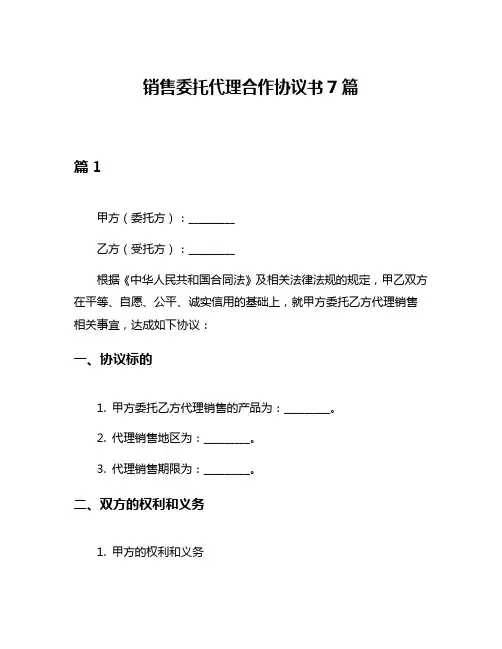 销售委托代理合作协议书 7 篇

篇 1

甲方（委托方）：________

乙方（受托方）：________

根据《中华人民共和国合同法》及相关法律法规的规定，甲乙双方在平等、自愿、公平、诚实信用的基础上，就甲方委托乙方代理销售相关事宜，达成如下协议：

一、协议标的

1. 甲方委托乙方代理销售的产品为：________。

2. 代理销售地区为：________。

3. 代理销售期限为：________。

二、双方的权利和义务

1. 甲方的权利和义务